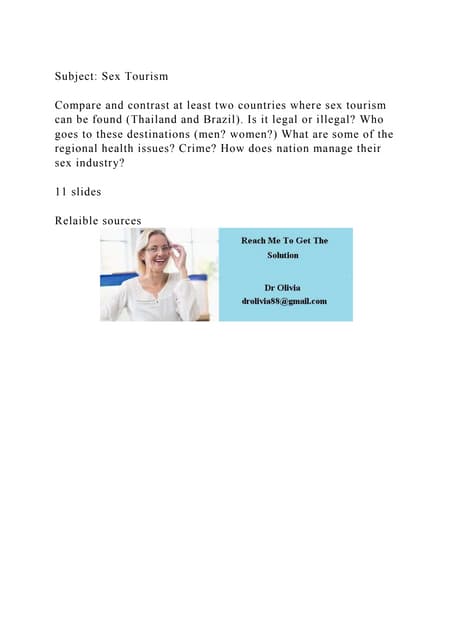 Subject: Sex Tourism

Compare and contrast at least two countries where sex tourism can be found (Thailand and Brazil). Is it legal or illegal? Who goes to these destinations (men? women?) What are some of the regional health issues? Crime? How does nation manage their sex industry?

11 slides

Relaible sources

Reach Me To Get The Solution

Dr Olivia
drolivia88@gmail.com